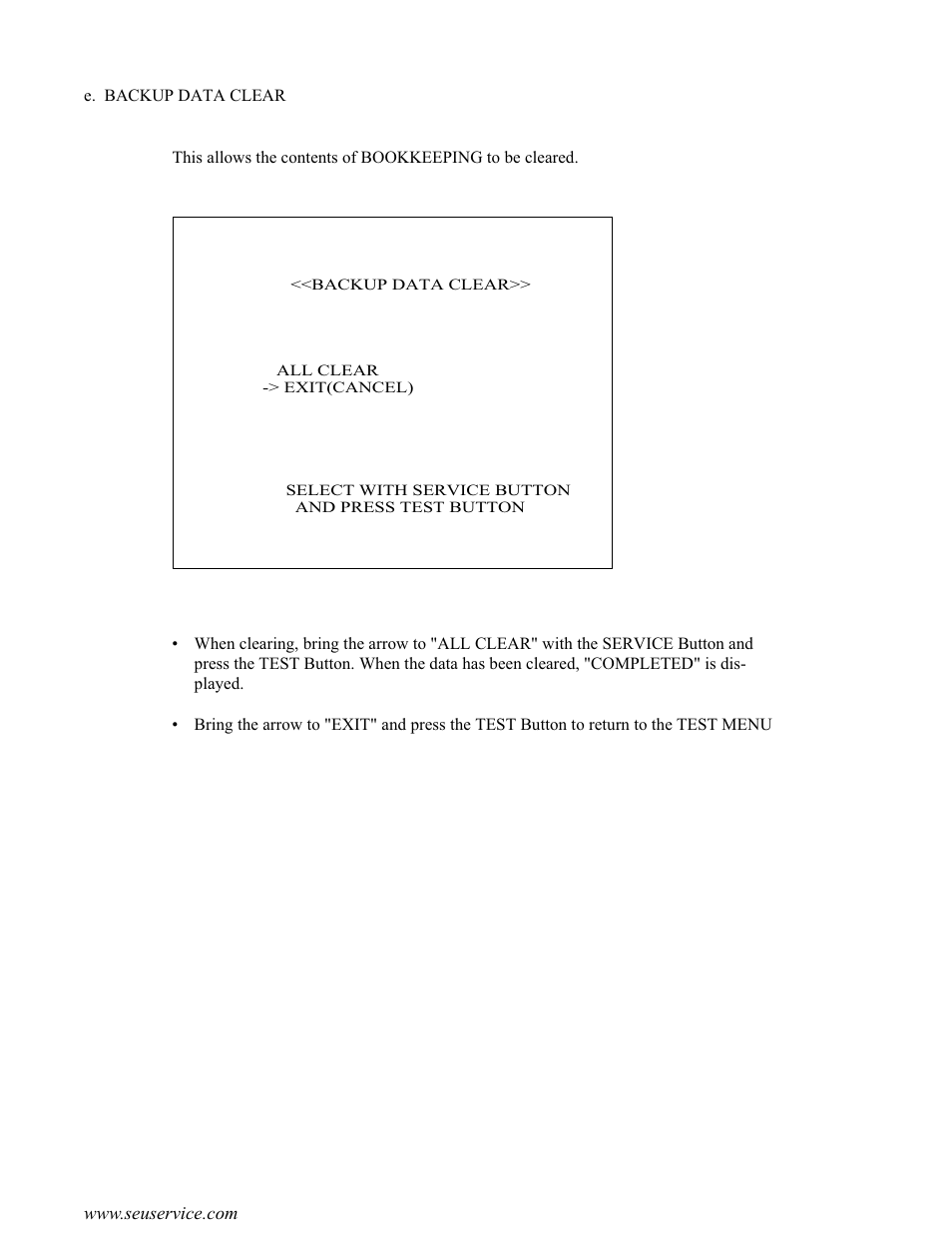 e. BACKUP DATA CLEAR

This allows the contents of BOOKKEEPING to be cleared.

<<BACKUP DATA CLEAR>>

ALL CLEAR
-> EXIT(CANCEL)

SELECT WITH SERVICE BUTTON
AND PRESS TEST BUTTON

• When clearing, bring the arrow to "ALL CLEAR" with the SERVICE Button and press the TEST Button. When the data has been cleared, "COMPLETED" is displayed.

• Bring the arrow to "EXIT" and press the TEST Button to return to the TEST MENU

www.seuservice.com